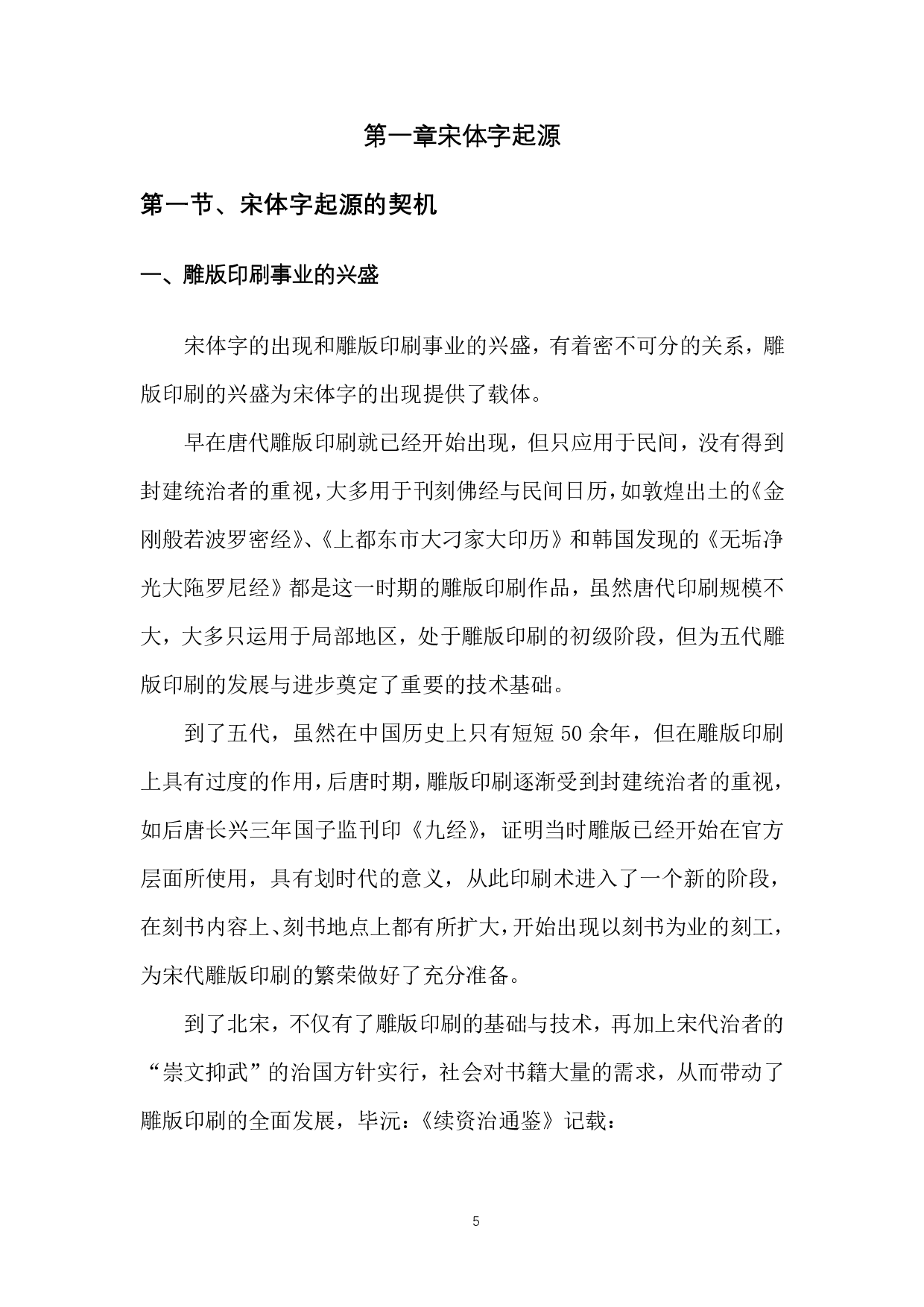 第一章宋体字起源

第一节、宋体字起源的契机

一、雕版印刷事业的兴盛

宋体字的出现和雕版印刷事业的兴盛，有着密不可分的关系，雕版印刷的兴盛为宋体字的出现提供了载体。

早在唐代雕版印刷就已经开始出现，但只应用于民间，没有得到封建统治者的重视，大多用于刊刻佛经与民间日历，如敦煌出土的《金刚般若波罗密经》、《上都东市大刁家大印历》和韩国发现的《无垢净光大陁罗尼经》都是这一时期的雕版印刷作品，虽然唐代印刷规模不大，大多只运用于局部地区，处于雕版印刷的初级阶段，但为五代雕版印刷的发展与进步奠定了重要的技术基础。

到了五代，虽然在中国历史上只有短短 50 余年，但在雕版印刷上具有过度的作用，后唐时期，雕版印刷逐渐受到封建统治者的重视，如后唐长兴三年国子监刊印《九经》，证明当时雕版已经开始在官方层面所使用，具有划时代的意义，从此印刷术进入了一个新的阶段，在刻书内容上、刻书地点上都有所扩大，开始出现以刻书为业的刻工，为宋代雕版印刷的繁荣做好了充分准备。

到了北宋，不仅有了雕版印刷的基础与技术，再加上宋代治者的“崇文抑武”的治国方针实行，社会对书籍大量的需求，从而带动了雕版印刷的全面发展，毕沅：《续资治通鉴》记载：

5